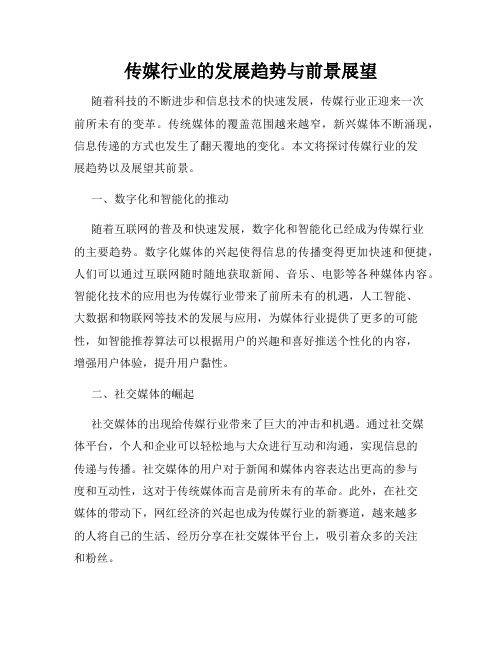 传媒行业的发展趋势与前景展望

随着科技的不断进步和信息技术的快速发展，传媒行业正迎来一次前所未有的变革。传统媒体的覆盖范围越来越窄，新兴媒体不断涌现，信息传递的方式也发生了翻天覆地的变化。本文将探讨传媒行业的发展趋势以及展望其前景。

一、数字化和智能化的推动

随着互联网的普及和快速发展，数字化和智能化已经成为传媒行业的主要趋势。数字化媒体的兴起使得信息的传播变得更加快速和便捷，人们可以通过互联网随时随地获取新闻、音乐、电影等各种媒体内容。智能化技术的应用也为传媒行业带来了前所未有的机遇，人工智能、大数据和物联网等技术的发展与应用，为媒体行业提供了更多的可能性，如智能推荐算法可以根据用户的兴趣和喜好推送个性化的内容，增强用户体验，提升用户黏性。

二、社交媒体的崛起

社交媒体的出现给传媒行业带来了巨大的冲击和机遇。通过社交媒体平台，个人和企业可以轻松地与大众进行互动和沟通，实现信息的传递与传播。社交媒体的用户对于新闻和媒体内容表达出更高的参与度和互动性，这对于传统媒体而言是前所未有的革命。此外，在社交媒体的带动下，网红经济的兴起也成为传媒行业的新赛道，越来越多的人将自己的生活、经历分享在社交媒体平台上，吸引着众多的关注和粉丝。